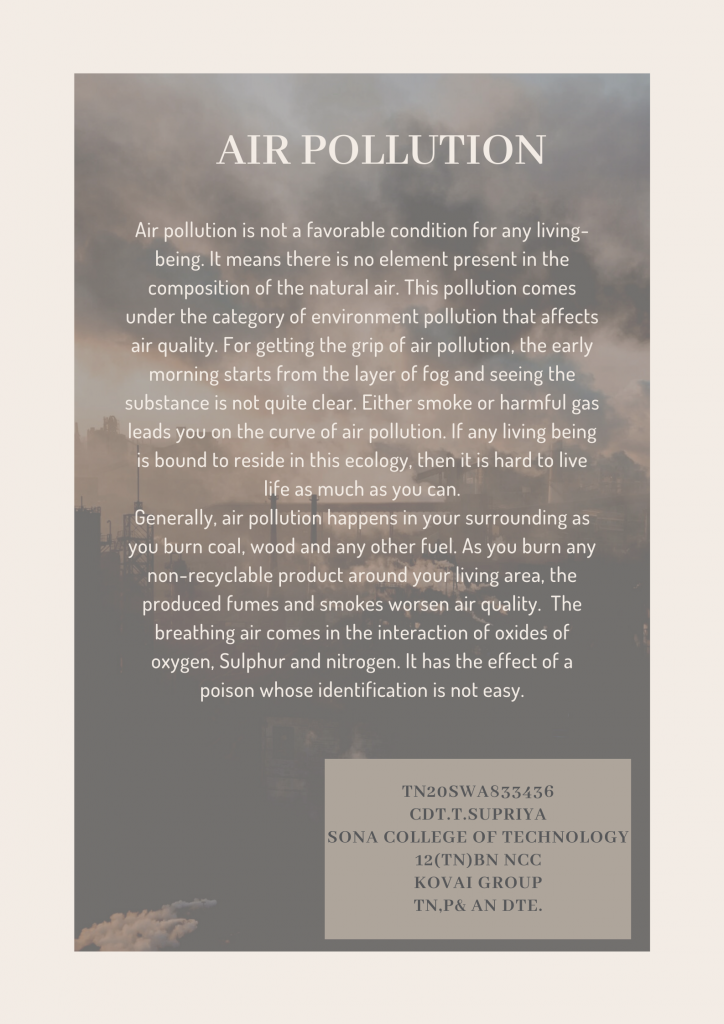 AIR POLLUTION

Air pollution is not a favorable condition for any living-being. It means there is no element present in the composition of the natural air. This pollution comes under the category of environment pollution that affects air quality. For getting the grip of air pollution, the early morning starts from the layer of fog and seeing the substance is not quite clear. Either smoke or harmful gas leads you on the curve of air pollution. If any living being is bound to reside in this ecology, then it is hard to live life as much as you can.
Generally, air pollution happens in your surrounding as you burn coal, wood and any other fuel. As you burn any non-recyclable product around your living area, the produced fumes and smokes worsen air quality. The breathing air comes in the interaction of oxides of oxygen, Sulphur and nitrogen. It has the effect of a poison whose identification is not easy.

TN20SWA833436
CDT.T.SUPRIYA
SONA COLLEGE OF TECHNOLOGY
12(TN)BN NCC
KOVAI GROUP
TN,P& AN DTE.